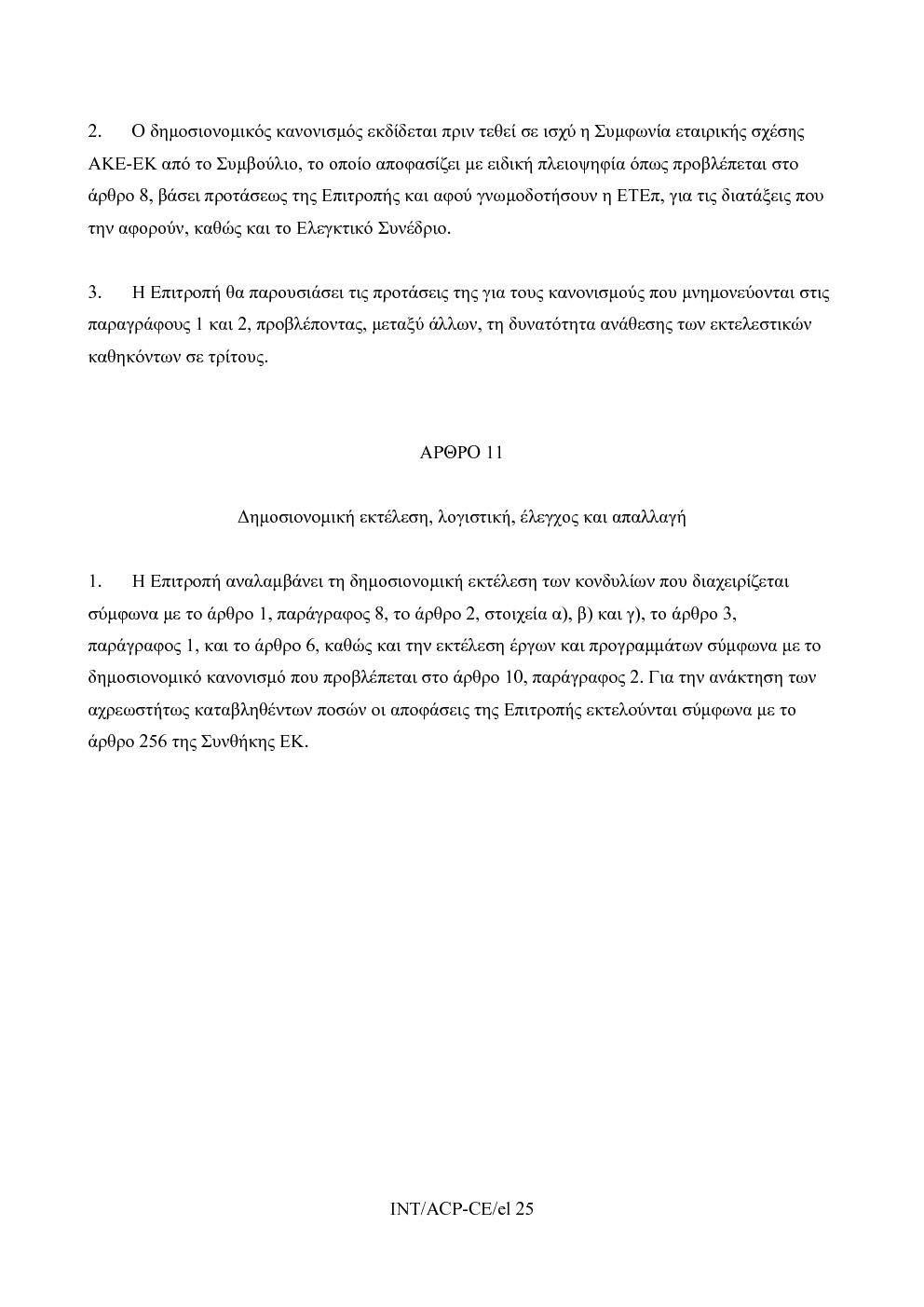 2. Ο δημοσιονομικός κανονισμός εκδίδεται πριν τεθεί σε ισχύ η Συμφωνία εταιρικής σχέσης ΑΚΕ-ΕΚ από το Συμβούλιο, το οποίο αποφασίζει με ειδική πλειοψηφία όπως προβλέπεται στο άρθρο 8, βάσει προτάσεως της Επιτροπής και αφού γνωμοδοτήσουν η ΕΤΕπ, για τις διατάξεις που την αφορούν, καθώς και το Ελεγκτικό Συνέδριο.

3. Η Επιτροπή θα παρουσιάσει τις προτάσεις της για τους κανονισμούς που μνημονεύονται στις παραγράφους 1 και 2, προβλέποντας, μεταξύ άλλων, τη δυνατότητα ανάθεσης των εκτελεστικών καθηκόντων σε τρίτους.

ΑΡΘΡΟ 11

Δημοσιονομική εκτέλεση, λογιστική, έλεγχος και απαλλαγή

1. Η Επιτροπή αναλαμβάνει τη δημοσιονομική εκτέλεση των κονδυλίων που διαχειρίζεται σύμφωνα με το άρθρο 1, παράγραφος 8, το άρθρο 2, στοιχεία α), β) και γ), το άρθρο 3, παράγραφος 1, και το άρθρο 6, καθώς και την εκτέλεση έργων και προγραμμάτων σύμφωνα με το δημοσιονομικό κανονισμό που προβλέπεται στο άρθρο 10, παράγραφος 2. Για την ανάκτηση των αχρεωστήτως καταβληθέντων ποσών οι αποφάσεις της Επιτροπής εκτελούνται σύμφωνα με το άρθρο 256 της Συνθήκης ΕΚ.

INT/ACP-CE/el 25